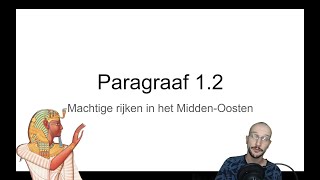 Paragraaf 1.2

Machtige rijken in het Midden-Oosten